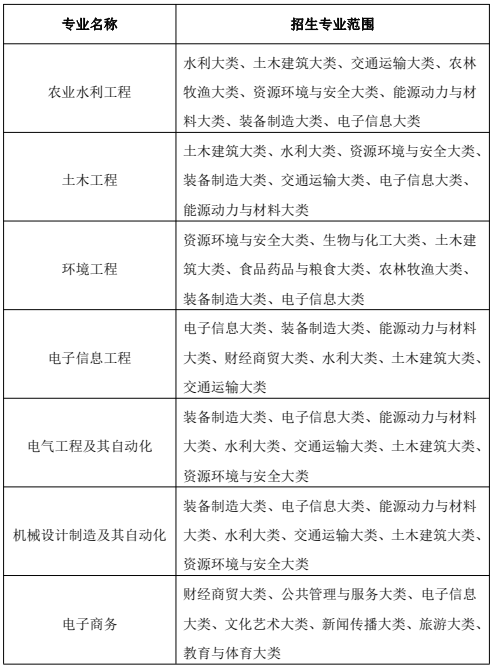 | 专业名称 | 招生专业范围 |
|---|---|
| 农业水利工程 | 水利大类、土木建筑大类、交通运输大类、农林牧渔大类、资源环境与安全大类、能源动力与材料大类、装备制造大类、电子信息大类 |
| 土木工程 | 土木建筑大类、水利大类、资源环境与安全大类、装备制造大类、交通运输大类、电子信息大类、能源动力与材料大类 |
| 环境工程 | 资源环境与安全大类、生物与化工大类、土木建筑大类、食品药品与粮食大类、农林牧渔大类、装备制造大类、电子信息大类 |
| 电子信息工程 | 电子信息大类、装备制造大类、能源动力与材料大类、财经商贸大类、水利大类、土木建筑大类、交通运输大类 |
| 电气工程及其自动化 | 装备制造大类、电子信息大类、能源动力与材料大类、水利大类、交通运输大类、土木建筑大类、资源环境与安全大类 |
| 机械设计制造及其自动化 | 装备制造大类、电子信息大类、能源动力与材料大类、水利大类、交通运输大类、土木建筑大类、资源环境与安全大类 |
| 电子商务 | 财经商贸大类、公共管理与服务大类、电子信息大类、文化艺术大类、新闻传播大类、旅游大类、教育与体育大类 |